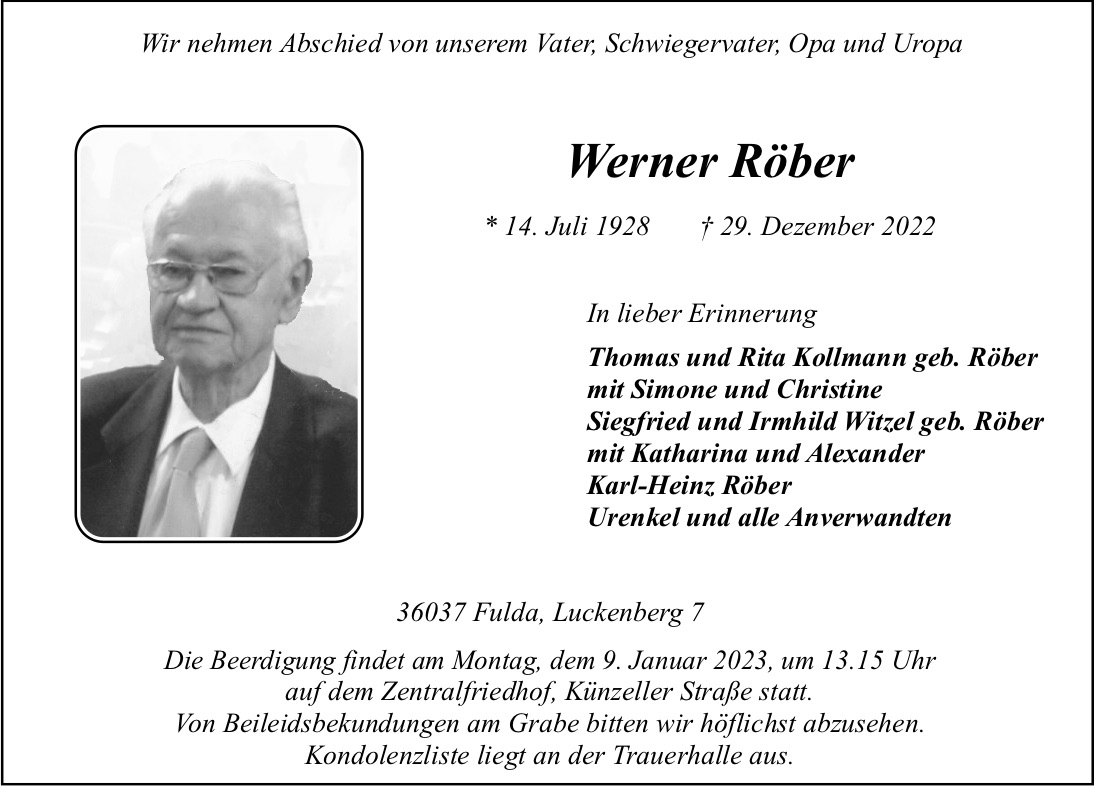 Wir nehmen Abschied von unserem Vater, Schwiegervater, Opa und Uropa

Werner Röber

* 14. Juli 1928 † 29. Dezember 2022

In lieber Erinnerung

Thomas und Rita Kollmann geb. Röber
mit Simone und Christine
Siegfried und Irmhild Witzel geb. Röber
mit Katharina und Alexander
Karl-Heinz Röber
Urenkel und alle Anverwandten

36037 Fulda, Luckenberg 7

Die Beerdigung findet am Montag, dem 9. Januar 2023, um 13.15 Uhr auf dem Zentralfriedhof, Künzeller Straße statt.
Von Beileidsbekundungen am Grabe bitten wir höflichst abzusehen.
Kondolenzliste liegt an der Trauerhalle aus.